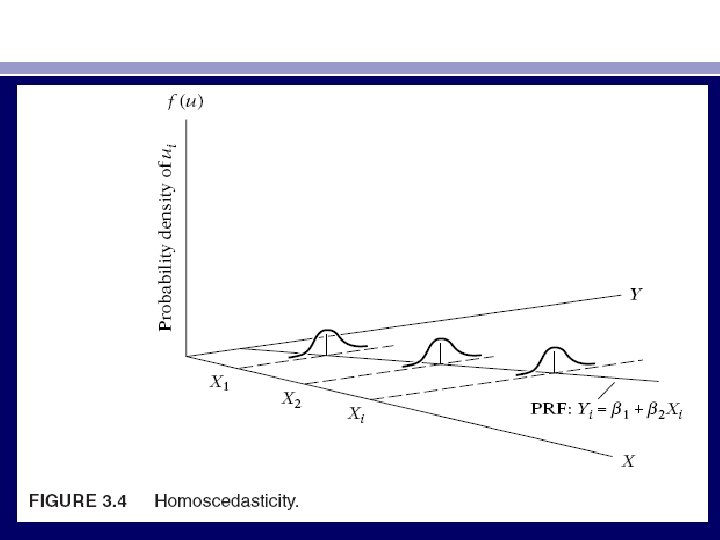 $f(u)$

Probability density of $u_i$

$Y$

$X_1$

$X_2$

$X_i$

PRF: $Y_i = \beta_1 + \beta_2 X_i$

$X$

FIGURE 3.4 Homoscedasticity.